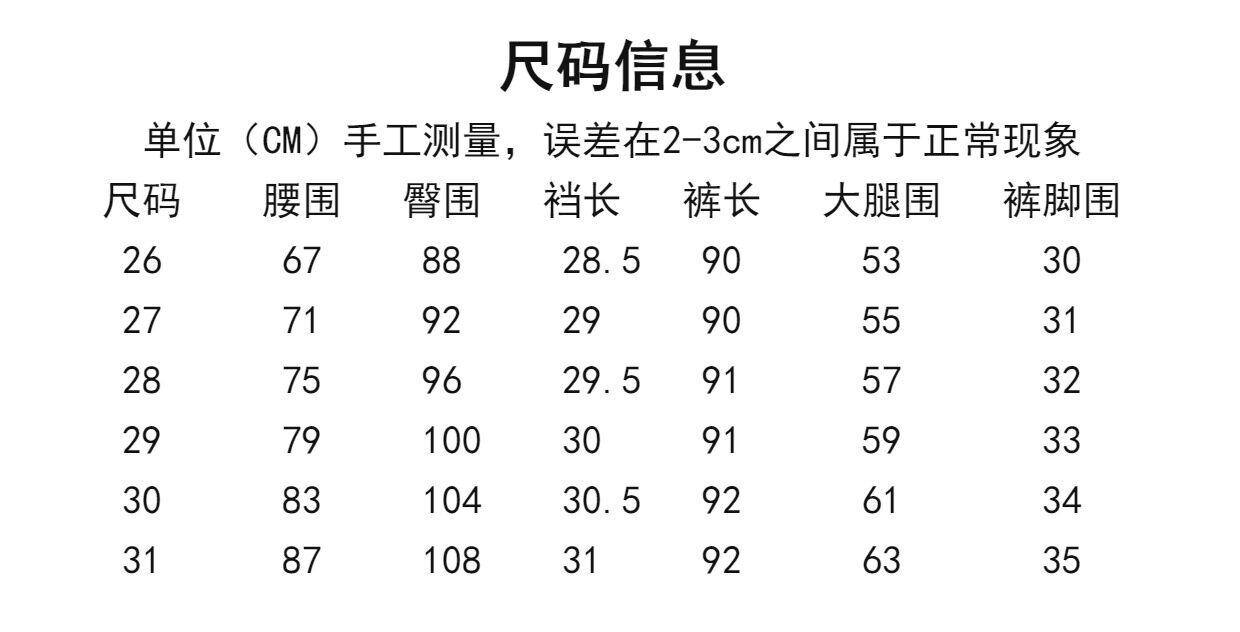 尺码信息

单位（CM）手工测量，误差在2-3cm之间属于正常现象

| 尺码 | 腰围 | 臀围 | 裆长 | 裤长 | 大腿围 | 裤脚围 |
|---|---|---|---|---|---|---|
| 26 | 67 | 88 | 28.5 | 90 | 53 | 30 |
| 27 | 71 | 92 | 29 | 90 | 55 | 31 |
| 28 | 75 | 96 | 29.5 | 91 | 57 | 32 |
| 29 | 79 | 100 | 30 | 91 | 59 | 33 |
| 30 | 83 | 104 | 30.5 | 92 | 61 | 34 |
| 31 | 87 | 108 | 31 | 92 | 63 | 35 |